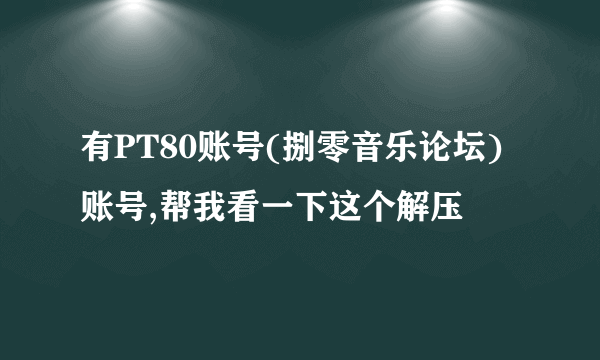 有PT80账号(捌零音乐论坛)账号,帮我看一下这个解压